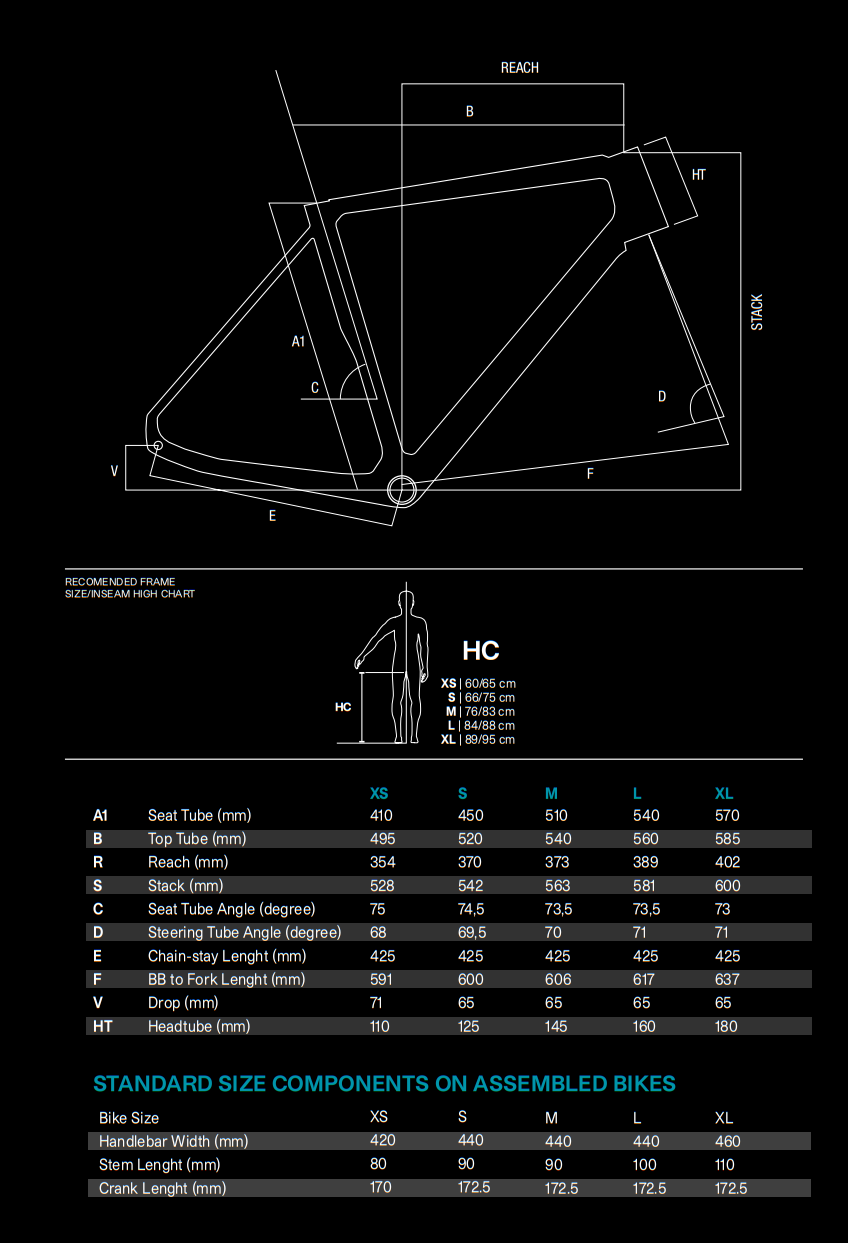 REACH

B

HT

STACK

A1

C

D

V

F

E

RECOMENDED FRAME
SIZE/INSEAM HIGH CHART

HC

HC

XS | 60/65 cm
S | 66/75 cm
M | 76/83 cm
L | 84/88 cm
XL | 89/95 cm

| | | XS | S | M | L | XL |
|---|---|---|---|---|---|---|
| A1 | Seat Tube (mm) | 410 | 450 | 510 | 540 | 570 |
| B | Top Tube (mm) | 495 | 520 | 540 | 560 | 585 |
| R | Reach (mm) | 354 | 370 | 373 | 389 | 402 |
| S | Stack (mm) | 528 | 542 | 563 | 581 | 600 |
| C | Seat Tube Angle (degree) | 75 | 74,5 | 73,5 | 73,5 | 73 |
| D | Steering Tube Angle (degree) | 68 | 69,5 | 70 | 71 | 71 |
| E | Chain-stay Lenght (mm) | 425 | 425 | 425 | 425 | 425 |
| F | BB to Fork Lenght (mm) | 591 | 600 | 606 | 617 | 637 |
| V | Drop (mm) | 71 | 65 | 65 | 65 | 65 |
| HT | Headtube (mm) | 110 | 125 | 145 | 160 | 180 |

STANDARD SIZE COMPONENTS ON ASSEMBLED BIKES

| Bike Size | XS | S | M | L | XL |
|---|---|---|---|---|---|
| Handlebar Width (mm) | 420 | 440 | 440 | 440 | 460 |
| Stem Lenght (mm) | 80 | 90 | 90 | 100 | 110 |
| Crank Lenght (mm) | 170 | 172.5 | 172.5 | 172.5 | 172.5 |